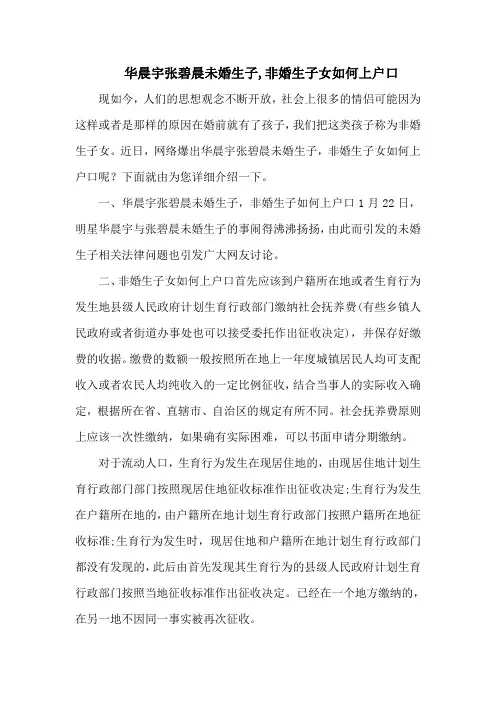 华晨宇张碧晨未婚生子,非婚生子女如何上户口

现如今，人们的思想观念不断开放，社会上很多的情侣可能因为这样或者是那样的原因在婚前就有了孩子，我们把这类孩子称为非婚生子女。近日，网络爆出华晨宇张碧晨未婚生子，非婚生子女如何上户口呢？下面就由为您详细介绍一下。

一、华晨宇张碧晨未婚生子，非婚生子如何上户口 1 月 22 日，明星华晨宇与张碧晨未婚生子的事闹得沸沸扬扬，由此而引发的未婚生子相关法律问题也引发广大网友讨论。

二、非婚生子女如何上户口首先应该到户籍所在地或者生育行为发生地县级人民政府计划生育行政部门缴纳社会抚养费(有些乡镇人民政府或者街道办事处也可以接受委托作出征收决定)，并保存好缴费的收据。缴费的数额一般按照所在地上一年度城镇居民人均可支配收入或者农民人均纯收入的一定比例征收，结合当事人的实际收入确定，根据所在省、直辖市、自治区的规定有所不同。社会抚养费原则上应该一次性缴纳，如果确有实际困难，可以书面申请分期缴纳。

对于流动人口，生育行为发生在现居住地的，由现居住地计划生育行政部门部门按照现居住地征收标准作出征收决定;生育行为发生在户籍所在地的，由户籍所在地计划生育行政部门按照户籍所在地征收标准;生育行为发生时，现居住地和户籍所在地计划生育行政部门都没有发现的，此后由首先发现其生育行为的县级人民政府计划生育行政部门按照当地征收标准作出征收决定。已经在一个地方缴纳的，在另一地不因同一事实被再次征收。